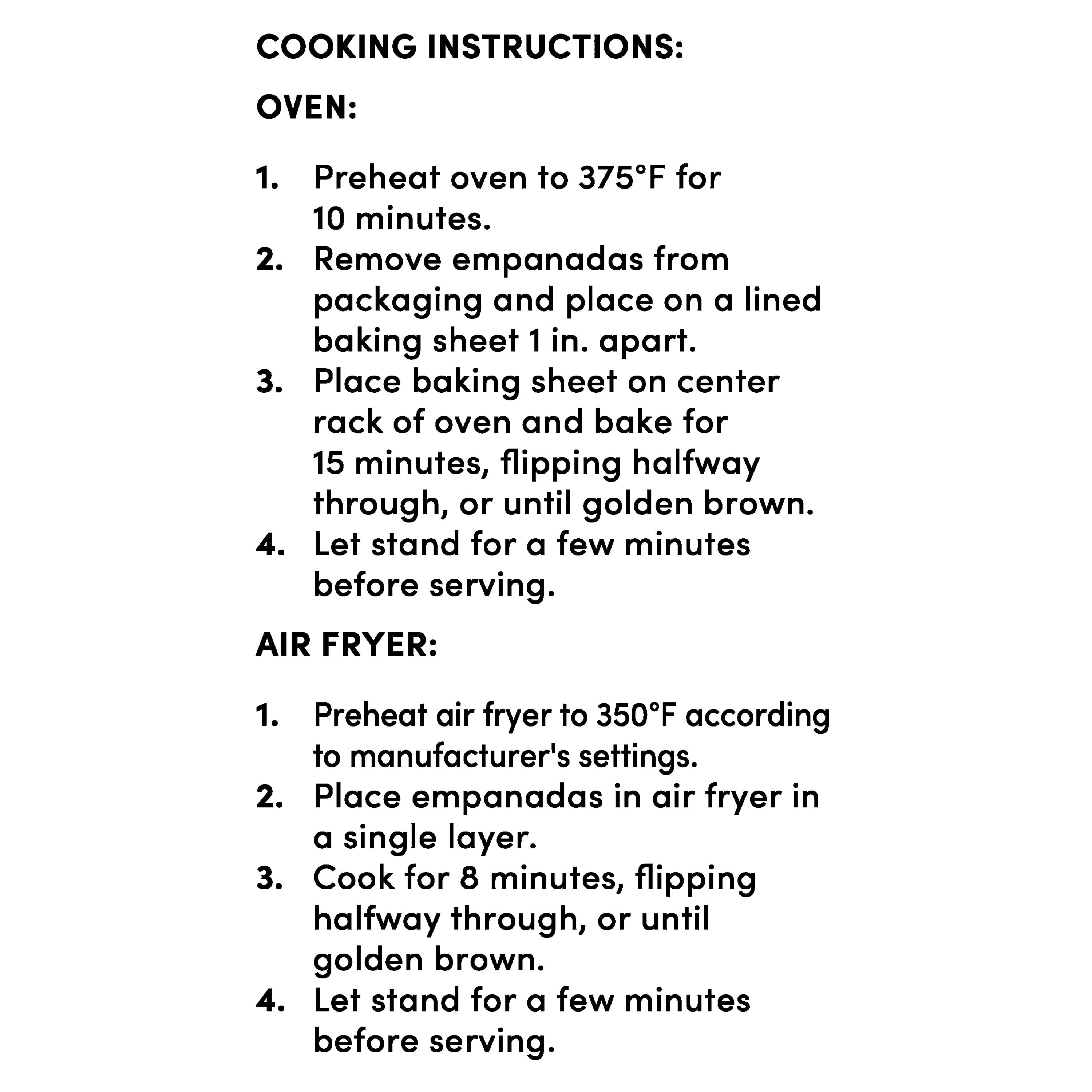 COOKING INSTRUCTIONS:

OVEN:

1. Preheat oven to 375°F for 10 minutes.
2. Remove empanadas from packaging and place on a lined baking sheet 1 in. apart.
3. Place baking sheet on center rack of oven and bake for 15 minutes, flipping halfway through, or until golden brown.
4. Let stand for a few minutes before serving.

AIR FRYER:

1. Preheat air fryer to 350°F according to manufacturer's settings.
2. Place empanadas in air fryer in a single layer.
3. Cook for 8 minutes, flipping halfway through, or until golden brown.
4. Let stand for a few minutes before serving.